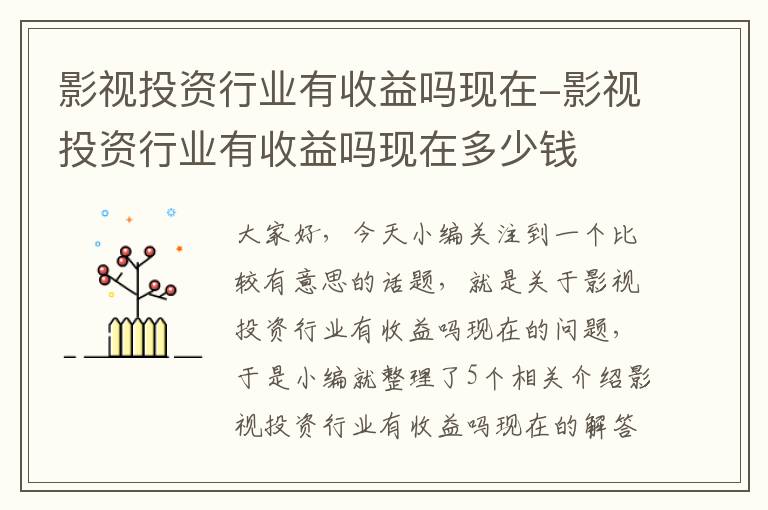 影视投资行业有收益吗现在-影视投资行业有收益吗现在多少钱

大家好，今天小编关注到一个比较有意思的话题，就是关于影视投资行业有收益吗现在的问题，于是小编就整理了5个相关介绍影视投资行业有收益吗现在的解答